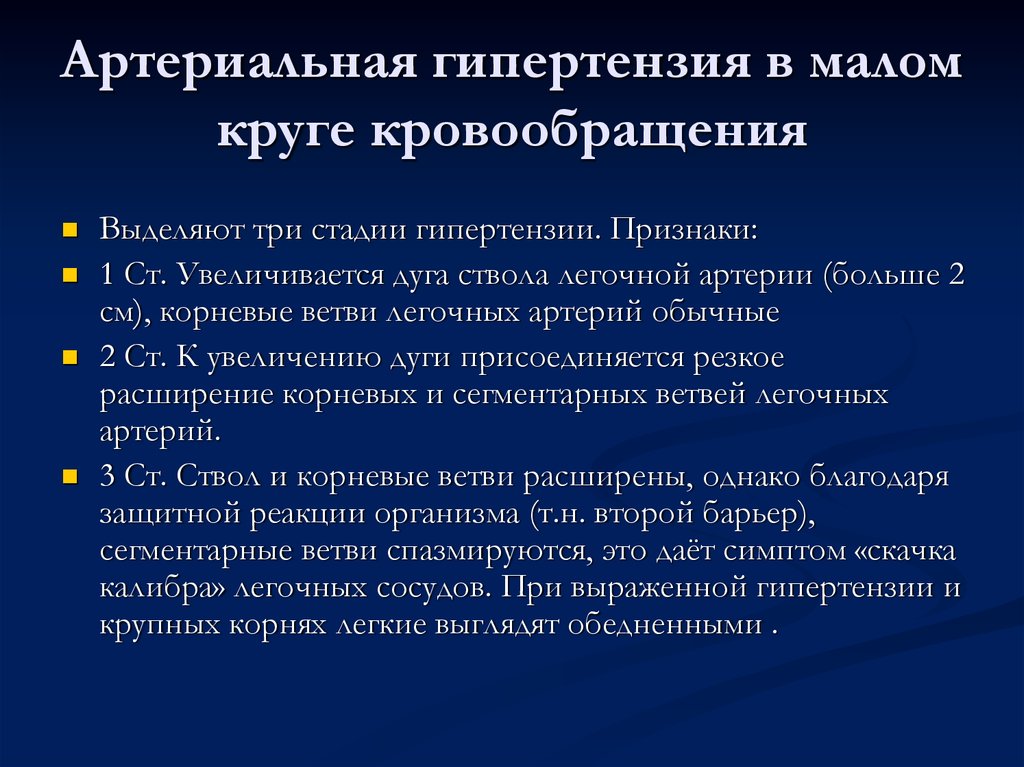 Артериальная гипертензия в малом круге кровообращения

Выделяют три стадии гипертензии. Признаки:

1 Ст. Увеличивается дуга ствола легочной артерии (больше 2 см), корневые ветви легочных артерий обычные

2 Ст. К увеличению дуги присоединяется резкое расширение корневых и сегментарных ветвей легочных артерий.

3 Ст. Ствол и корневые ветви расширены, однако благодаря защитной реакции организма (т.н. второй барьер), сегментарные ветви спазмируются, это даёт симптом «скачка калибра» легочных сосудов. При выраженной гипертензии и крупных корнях легкие выглядят обедненными .